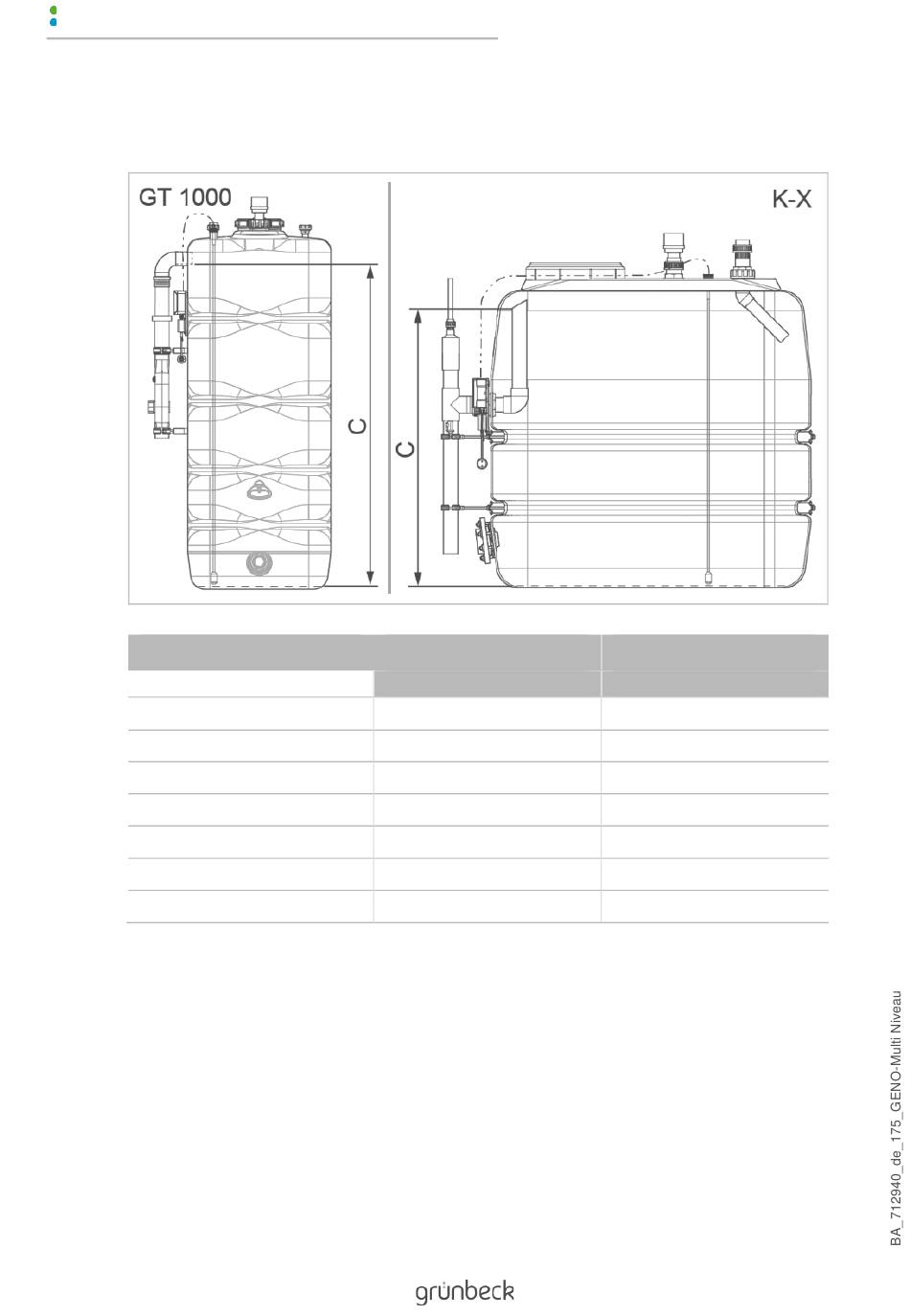 GT 1000

K-X

C

C

BA_712940_de_175_GENO-Multi Niveau

grünbeck